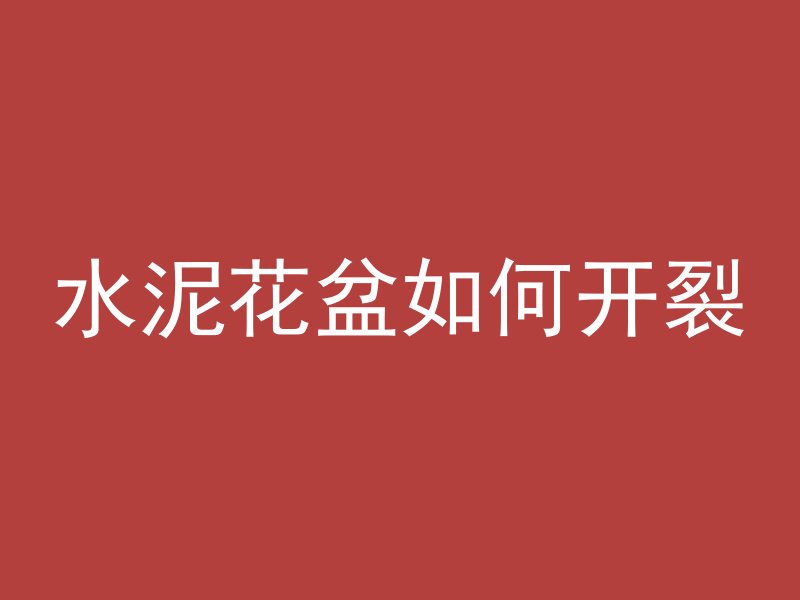 水泥花盆如何开裂